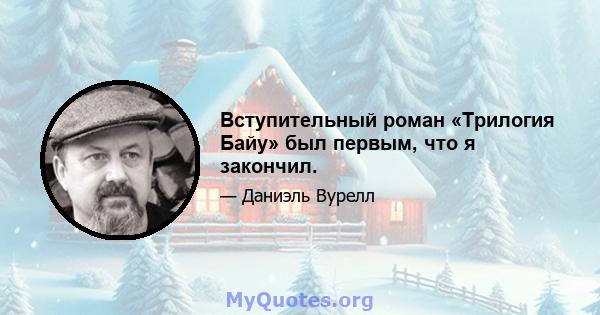 Вступительный роман «Трилогия Байу» был первым, что я закончил.

— Даниэль Вурелл

MyQuotes.org